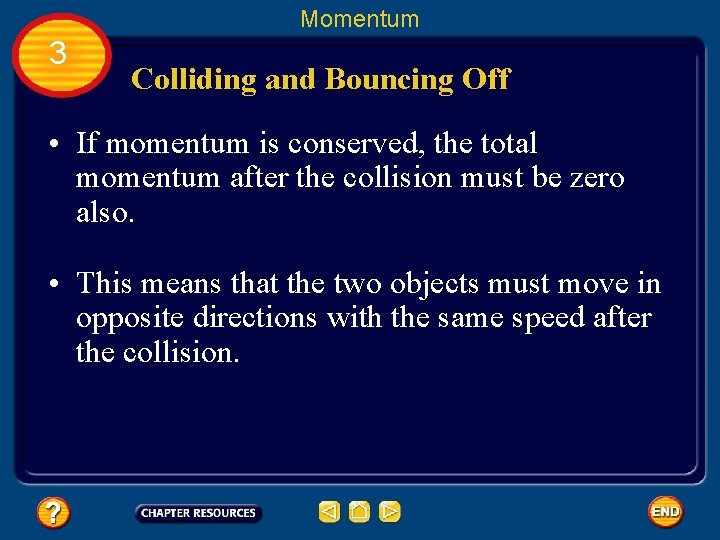 Momentum

3

Colliding and Bouncing Off

• If momentum is conserved, the total momentum after the collision must be zero also.

• This means that the two objects must move in opposite directions with the same speed after the collision.

?

CHAPTER RESOURCES

END